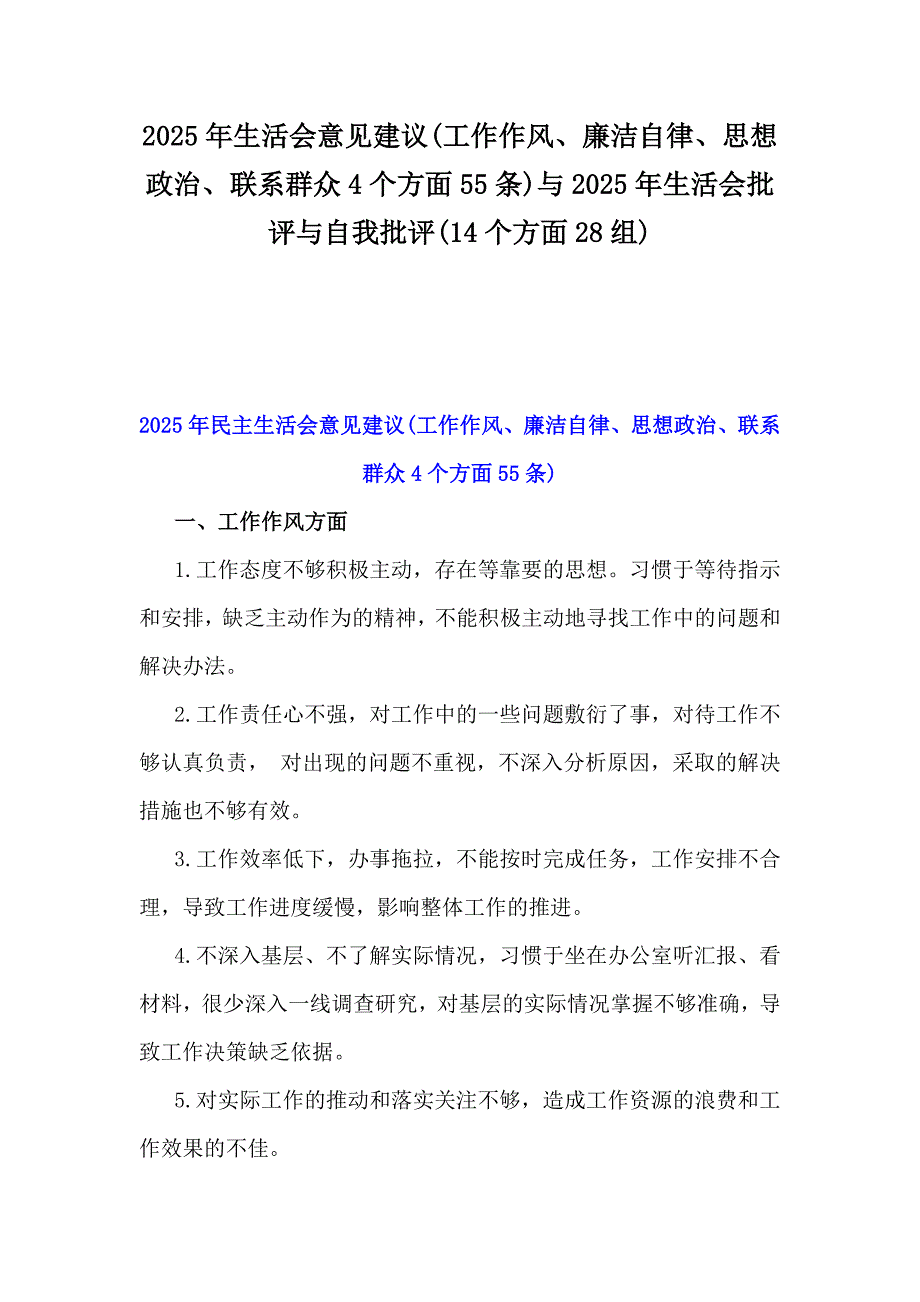 2025年生活会意见建议(工作作风、廉洁自律、思想政治、联系群众4个方面55条)与2025年生活会批评与自我批评(14个方面28组)

2025年民主生活会意见建议(工作作风、廉洁自律、思想政治、联系群众4个方面55条)

一、工作作风方面

1.工作态度不够积极主动，存在等靠要的思想。习惯于等待指示和安排，缺乏主动作为的精神，不能积极主动地寻找工作中的问题和解决办法。

2.工作责任心不强，对工作中的一些问题敷衍了事，对待工作不够认真负责， 对出现的问题不重视，不深入分析原因，采取的解决措施也不够有效。

3.工作效率低下，办事拖拉，不能按时完成任务，工作安排不合理，导致工作进度缓慢，影响整体工作的推进。

4.不深入基层、不了解实际情况，习惯于坐在办公室听汇报、看材料，很少深入一线调查研究，对基层的实际情况掌握不够准确，导致工作决策缺乏依据。

5.对实际工作的推动和落实关注不够，造成工作资源的浪费和工作效果的不佳。